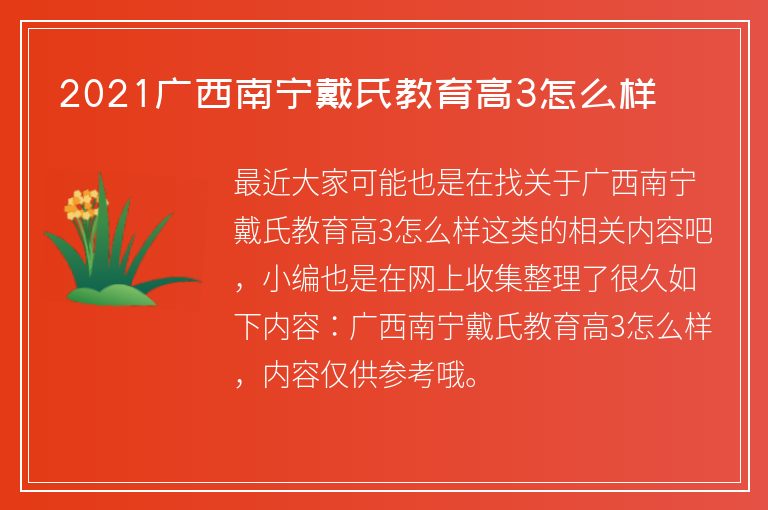 2021广西南宁戴氏教育高3怎么样

最近大家可能也是在找关于广西南宁戴氏教育高3怎么样这类的相关内容吧，小编也是在网上收集整理了很久如下内容：广西南宁戴氏教育高3怎么样，内容仅供参考哦。